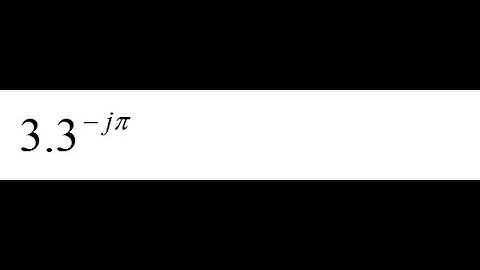 $3.3^{-j\pi}$